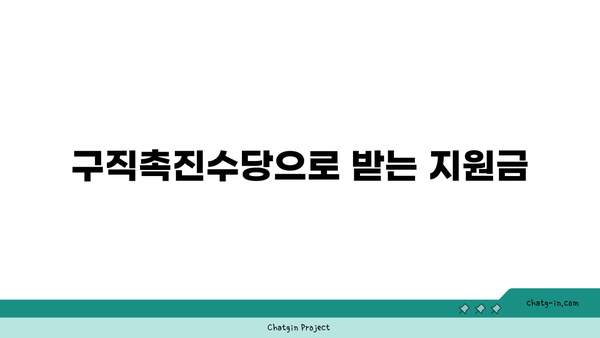 구직촉진수당으로 받는 지원금

chatg-in.com

Chatgin Project